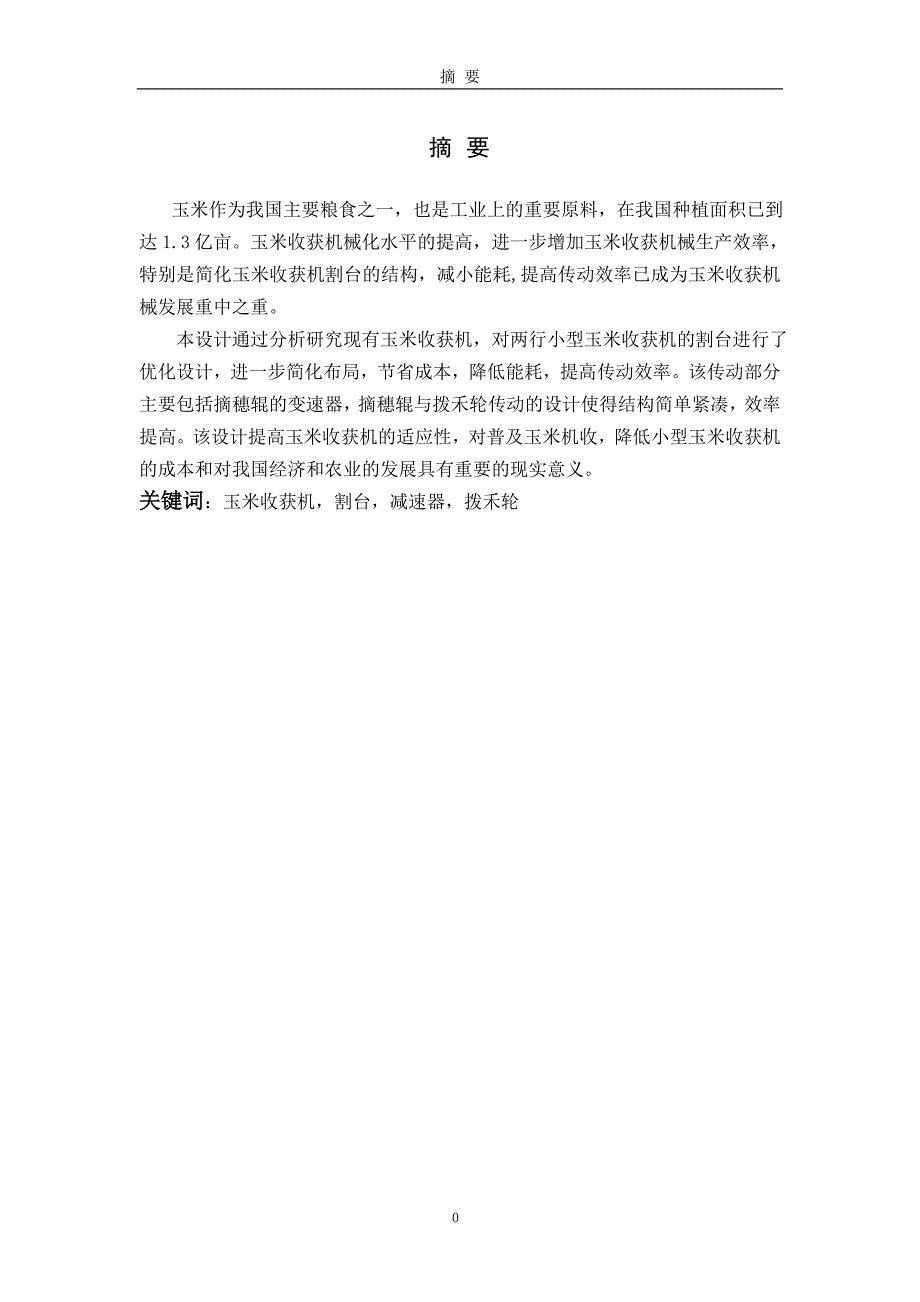 摘 要

摘 要

玉米作为我国主要粮食之一，也是工业上的重要原料，在我国种植面积已到达 1.3 亿亩。玉米收获机械化水平的提高，进一步增加玉米收获机械生产效率，特别是简化玉米收获机割台的结构，减小能耗,提高传动效率已成为玉米收获机械发展重中之重。

本设计通过分析研究现有玉米收获机，对两行小型玉米收获机的割台进行了优化设计，进一步简化布局，节省成本，降低能耗，提高传动效率。该传动部分主要包括摘穗辊的变速器，摘穗辊与拨禾轮传动的设计使得结构简单紧凑，效率提高。该设计提高玉米收获机的适应性，对普及玉米机收，降低小型玉米收获机的成本和对我国经济和农业的发展具有重要的现实意义。

关键词：玉米收获机，割台，减速器，拨禾轮

0